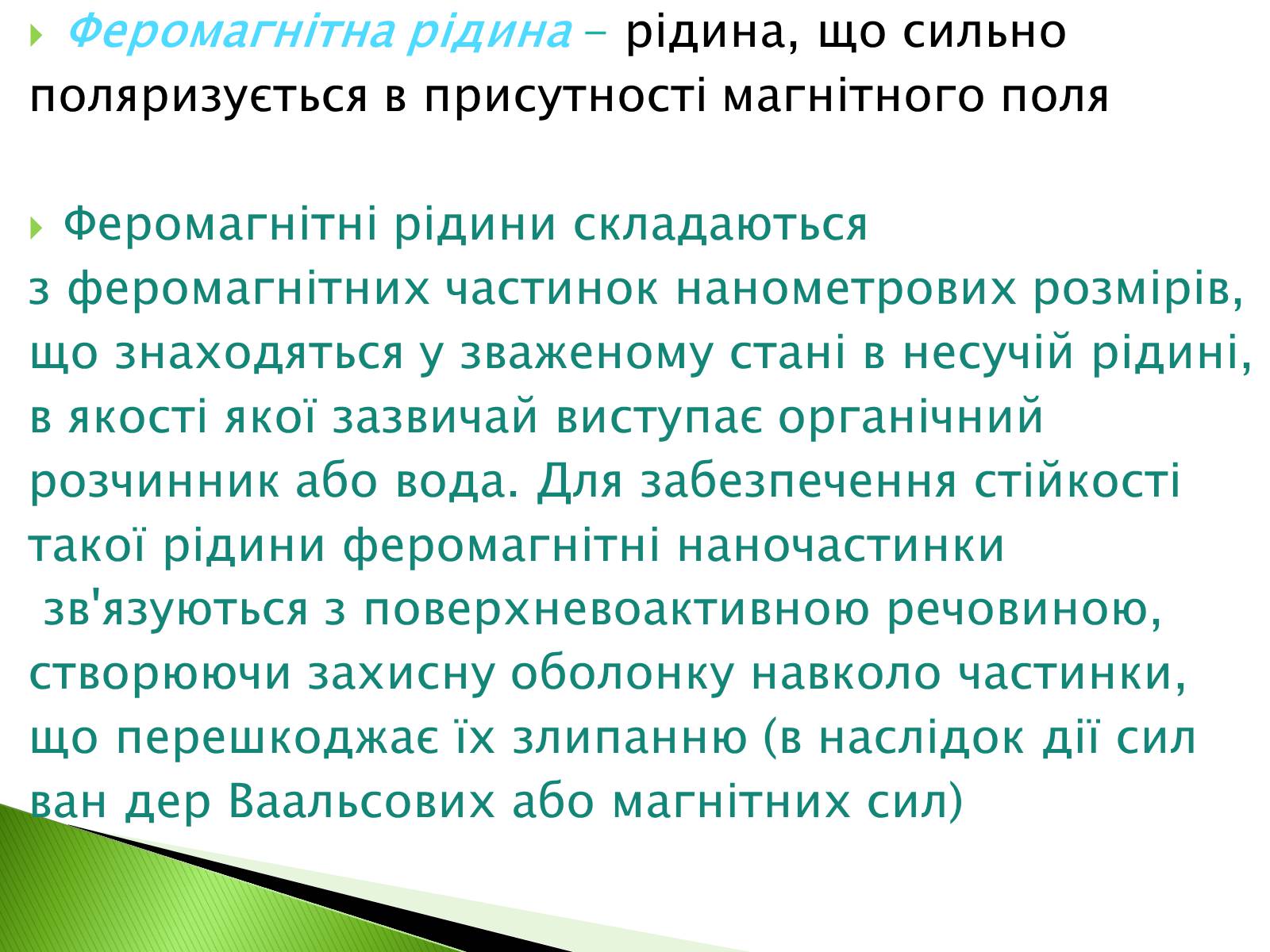 Феромагнітна рідина – рідина, що сильно поляризується в присутності магнітного поля

Феромагнітні рідини складаються з феромагнітних частинок нанометрових розмірів, що знаходяться у зваженому стані в несучій рідині, в якості якої зазвичай виступає органічний розчинник або вода. Для забезпечення стійкості такої рідини феромагнітні наночастинки зв'язуються з поверхневоактивною речовиною, створюючи захисну оболонку навколо частинки, що перешкоджає їх злипанню (в наслідок дії сил ван дер Ваальсових або магнітних сил)